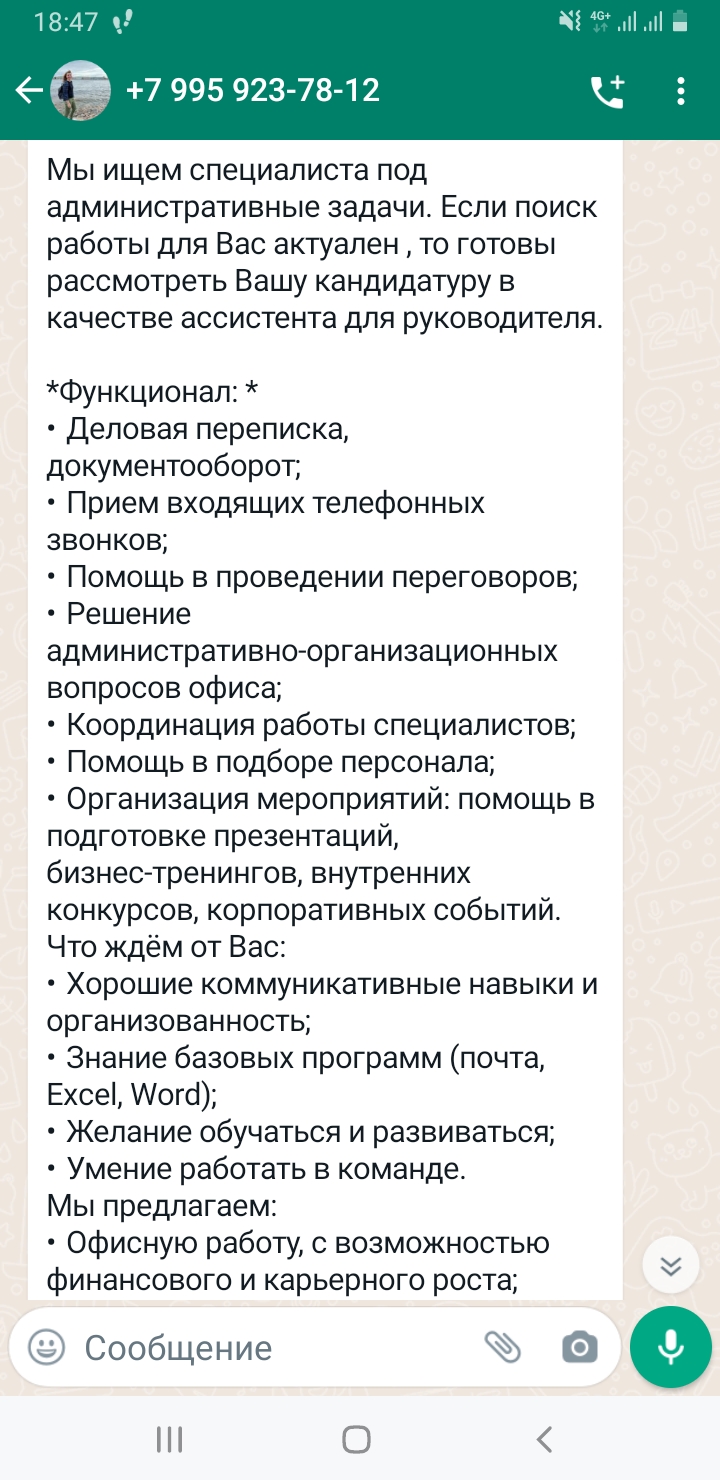 18:47

4G+

+7 995 923-78-12

Мы ищем специалиста под административные задачи. Если поиск работы для Вас актуален , то готовы рассмотреть Вашу кандидатуру в качестве ассистента для руководителя.

*Функционал: *
• Деловая переписка, документооборот;
• Прием входящих телефонных звонков;
• Помощь в проведении переговоров;
• Решение административно-организационных вопросов офиса;
• Координация работы специалистов;
• Помощь в подборе персонала;
• Организация мероприятий: помощь в подготовке презентаций, бизнес-тренингов, внутренних конкурсов, корпоративных событий.
Что ждём от Вас:
• Хорошие коммуникативные навыки и организованность;
• Знание базовых программ (почта, Excel, Word);
• Желание обучаться и развиваться;
• Умение работать в команде.
Мы предлагаем:
• Офисную работу, с возможностью финансового и карьерного роста;

Сообщение